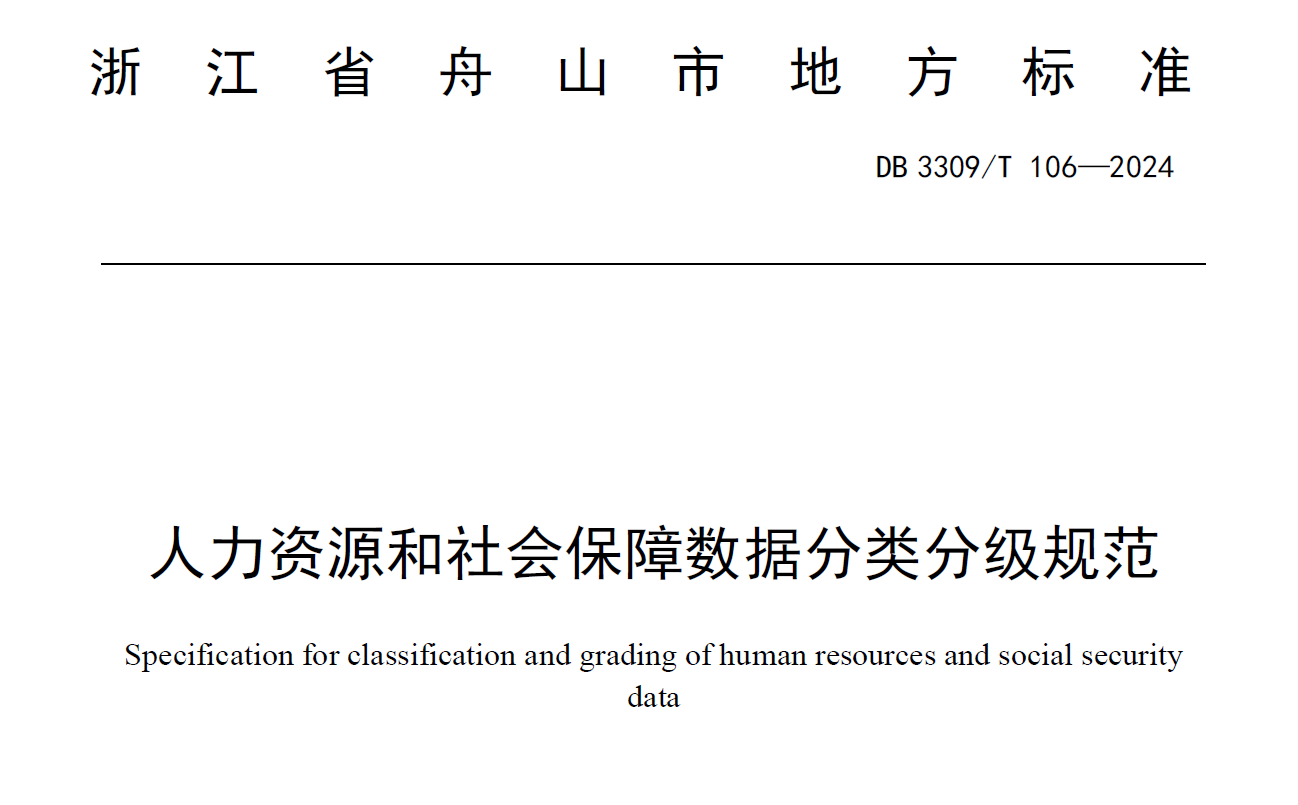 浙江省舟山市地方标准

DB 3309/T 106—2024

人力资源和社会保障数据分类分级规范

Specification for classification and grading of human resources and social security data